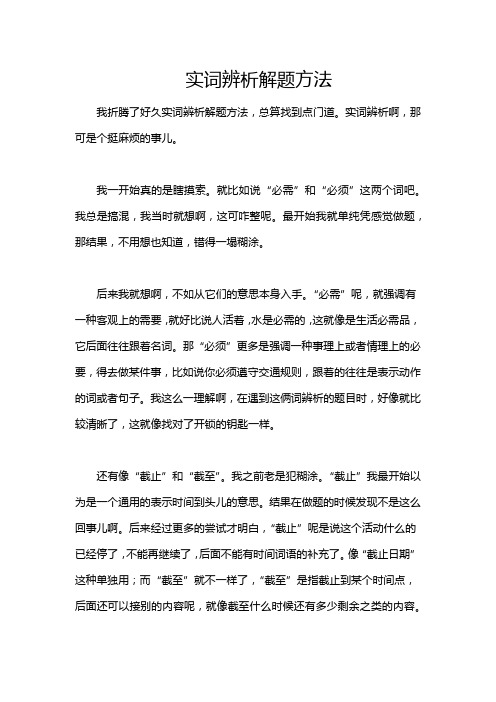 实词辨析解题方法

我折腾了好久实词辨析解题方法，总算找到点门道。实词辨析啊，那可是个挺麻烦的事儿。

我一开始真的是瞎摸索。就比如说“必需”和“必须”这两个词吧。我总是搞混，我当时就想啊，这可咋整呢。最开始我就单纯凭感觉做题，那结果，不用想也知道，错得一塌糊涂。

后来我就想啊，不如从它们的意思本身入手。“必需”呢，就强调有一种客观上的需要，就好比说人活着，水是必需的，这就像是生活必需品，它后面往往跟着名词。那“必须”更多是强调一种事理上或者情理上的必要，得去做某件事，比如说你必须遵守交通规则，跟着的往往是表示动作的词或者句子。我这么一理解啊，在遇到这俩词辨析的题目时，好像就比较清晰了，这就像找对了开锁的钥匙一样。

还有像“截止”和“截至”。我之前老是犯糊涂。“截止”我最开始以为是一个通用的表示时间到头儿的意思。结果在做题的时候发现不是这么回事儿啊。后来经过更多的尝试才明白，“截止”呢是说这个活动什么的已经停了，不能再继续了，后面不能有时间词语的补充了。像“截止日期”这种单独用；而“截至”就不一样了，“截至”是指截止到某个时间点，后面还可以接别的内容呢，就像截至什么时候还有多少剩余之类的内容。